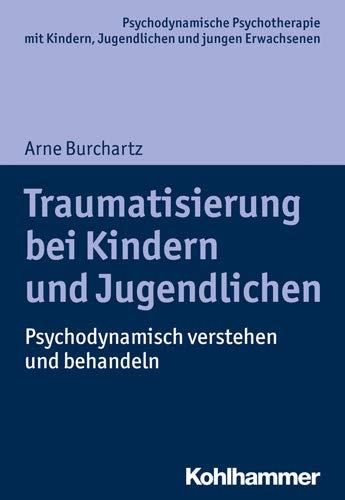 Psychodynamische Psychotherapie mit Kindern, Jugendlichen und jungen Erwachsenen

Arne Burchartz

Traumatisierung bei Kindern und Jugendlichen

Psychodynamisch verstehen und behandeln

Kohlhammer